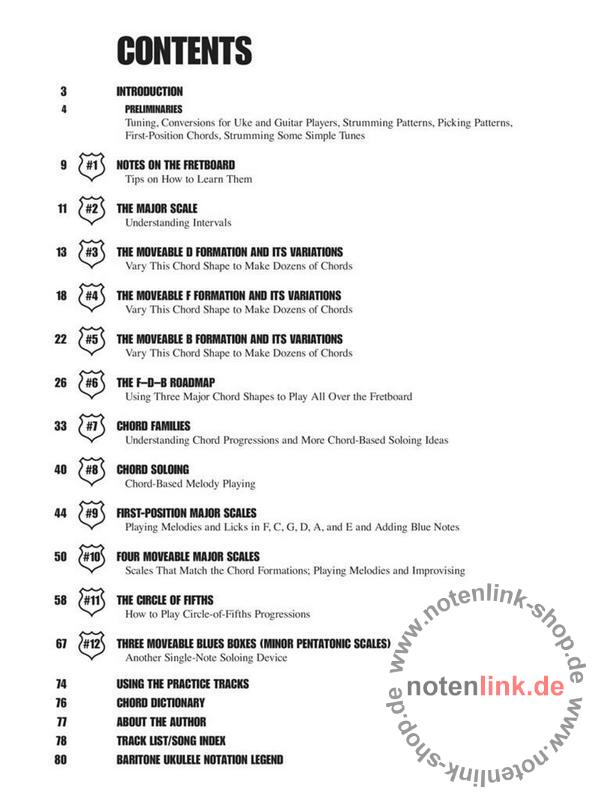 CONTENTS

3 INTRODUCTION

4 PRELIMINARIES
Tuning, Conversions for Uke and Guitar Players, Strumming Patterns, Picking Patterns, First-Position Chords, Strumming Some Simple Tunes

9 #1 NOTES ON THE FRETBOARD
Tips on How to Learn Them

11 #2 THE MAJOR SCALE
Understanding Intervals

13 #3 THE MOVEABLE D FORMATION AND ITS VARIATIONS
Vary This Chord Shape to Make Dozens of Chords

18 #4 THE MOVEABLE F FORMATION AND ITS VARIATIONS
Vary This Chord Shape to Make Dozens of Chords

22 #5 THE MOVEABLE B FORMATION AND ITS VARIATIONS
Vary This Chord Shape to Make Dozens of Chords

26 #6 THE F–D–B ROADMAP
Using Three Major Chord Shapes to Play All Over the Fretboard

33 #7 CHORD FAMILIES
Understanding Chord Progressions and More Chord-Based Soloing Ideas

40 #8 CHORD SOLOING
Chord-Based Melody Playing

44 #9 FIRST-POSITION MAJOR SCALES
Playing Melodies and Licks in F, C, G, D, A, and E and Adding Blue Notes

50 #10 FOUR MOVEABLE MAJOR SCALES
Scales That Match the Chord Formations; Playing Melodies and Improvising

58 #11 THE CIRCLE OF FIFTHS
How to Play Circle-of-Fifths Progressions

67 #12 THREE MOVEABLE BLUES BOXES (MINOR PENTATONIC SCALES)
Another Single-Note Soloing Device

74 USING THE PRACTICE TRACKS
76 CHORD DICTIONARY
77 ABOUT THE AUTHOR
78 TRACK LIST/SONG INDEX
80 BARITONE UKULELE NOTATION LEGEND

www.notenlink-shop.de
notenlink.de
www.notenlink-shop.de